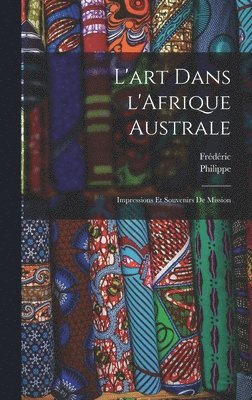 L'art Dans l'Afrique Australe

Frédéric Philippe

Impressions Et Souvenirs De Mission